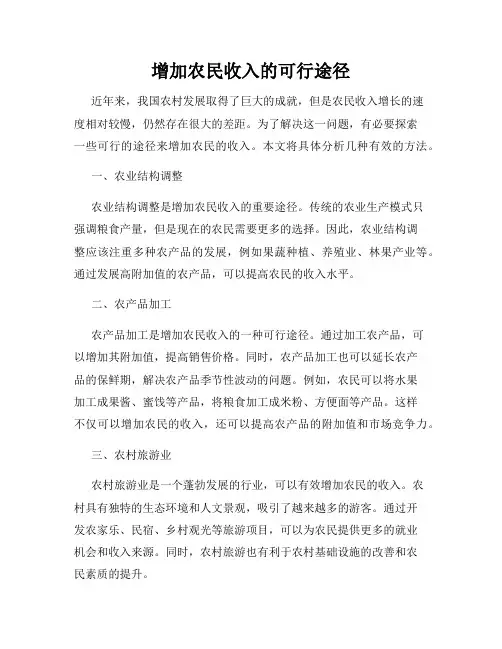 增加农民收入的可行途径

近年来，我国农村发展取得了巨大的成就，但是农民收入增长的速度相对较慢，仍然存在很大的差距。为了解决这一问题，有必要探索一些可行的途径来增加农民的收入。本文将具体分析几种有效的方法。

一、农业结构调整

农业结构调整是增加农民收入的重要途径。传统的农业生产模式只强调粮食产量，但是现在的农民需要更多的选择。因此，农业结构调整应该注重多种农产品的发展，例如果蔬种植、养殖业、林果产业等。通过发展高附加值的农产品，可以提高农民的收入水平。

二、农产品加工

农产品加工是增加农民收入的一种可行途径。通过加工农产品，可以增加其附加值，提高销售价格。同时，农产品加工也可以延长农产品的保鲜期，解决农产品季节性波动的问题。例如，农民可以将水果加工成果酱、蜜饯等产品，将粮食加工成米粉、方便面等产品。这样不仅可以增加农民的收入，还可以提高农产品的附加值和市场竞争力。

三、农村旅游业

农村旅游业是一个蓬勃发展的行业，可以有效增加农民的收入。农村具有独特的生态环境和人文景观，吸引了越来越多的游客。通过开发农家乐、民宿、乡村观光等旅游项目，可以为农民提供更多的就业机会和收入来源。同时，农村旅游也有利于农村基础设施的改善和农民素质的提升。